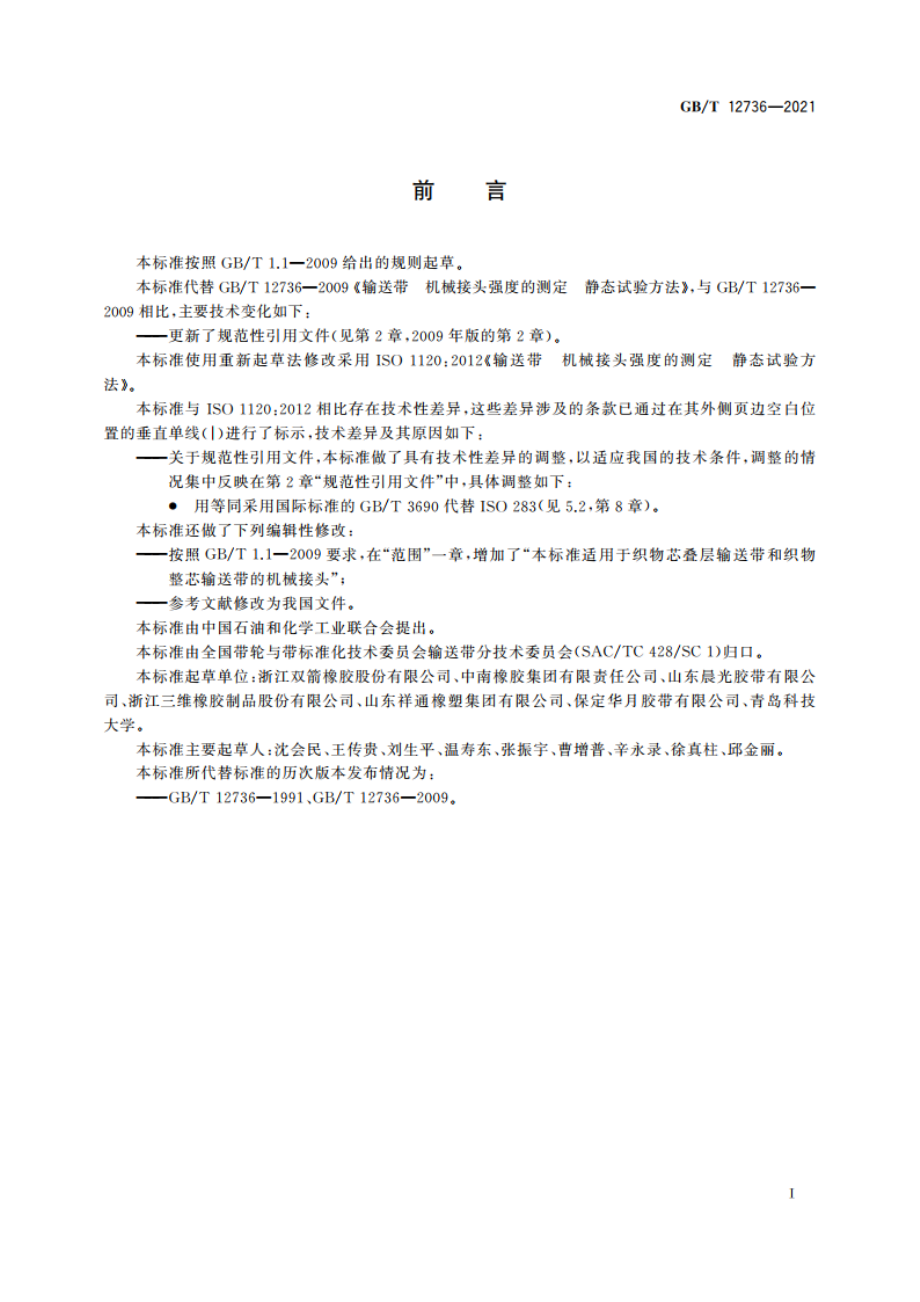 GB/T 12736—2021

前　言

本标准按照 GB/T 1.1—2009 给出的规则起草。

本标准代替 GB/T 12736—2009《输送带　机械接头强度的测定　静态试验方法》，与 GB/T 12736—2009 相比，主要技术变化如下：

——更新了规范性引用文件(见第 2 章，2009 年版的第 2 章)。

本标准使用重新起草法修改采用 ISO 1120:2012《输送带　机械接头强度的测定　静态试验方法》。

本标准与 ISO 1120:2012 相比存在技术性差异，这些差异涉及的条款已通过在其外侧页边空白位置的垂直单线(|)进行了标示，技术差异及其原因如下：

——关于规范性引用文件，本标准做了具有技术性差异的调整，以适应我国的技术条件，调整的情况集中反映在第 2 章“规范性引用文件”中，具体调整如下：

● 用等同采用国际标准的 GB/T 3690 代替 ISO 283(见 5.2，第 8 章)。

本标准还做了下列编辑性修改：

——按照 GB/T 1.1—2009 要求，在“范围”一章，增加了“本标准适用于织物芯叠层输送带和织物整芯输送带的机械接头”；

——参考文献修改为我国文件。

本标准由中国石油和化学工业联合会提出。

本标准由全国带轮与带标准化技术委员会输送带分技术委员会(SAC/TC 428/SC 1)归口。

本标准起草单位：浙江双箭橡胶股份有限公司、中南橡胶集团有限责任公司、山东晨光胶带有限公司、浙江三维橡胶制品股份有限公司、山东祥通橡塑集团有限公司、保定华月胶带有限公司、青岛科技大学。

本标准主要起草人：沈会民、王传贵、刘生平、温寿东、张振宇、曹增普、辛永录、徐真柱、邱金丽。

本标准所代替标准的历次版本发布情况为：

——GB/T 12736—1991、GB/T 12736—2009。

I